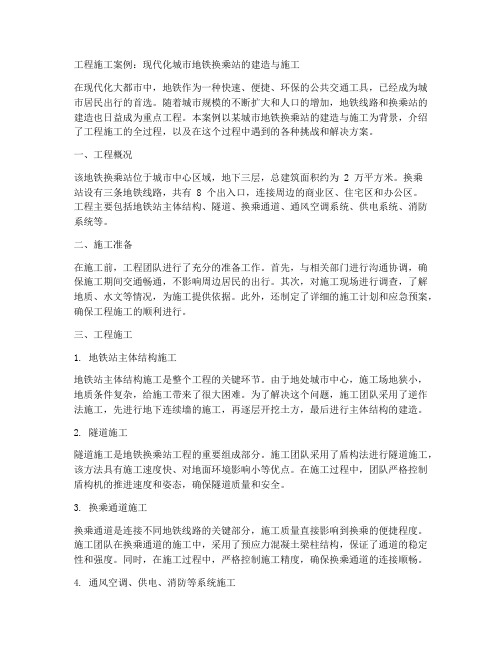 工程施工案例：现代化城市地铁换乘站的建造与施工

在现代化大都市中，地铁作为一种快速、便捷、环保的公共交通工具，已经成为城市居民出行的首选。随着城市规模的不断扩大和人口的增加，地铁线路和换乘站的建造也日益成为重点工程。本案例以某城市地铁换乘站的建造与施工为背景，介绍了工程施工的全过程，以及在这个过程中遇到的各种挑战和解决方案。

一、工程概况

该地铁换乘站位于城市中心区域，地下三层，总建筑面积约为 2 万平方米。换乘站设有三条地铁线路，共有 8 个出入口，连接周边的商业区、住宅区和办公区。工程主要包括地铁站主体结构、隧道、换乘通道、通风空调系统、供电系统、消防系统等。

二、施工准备

在施工前，工程团队进行了充分的准备工作。首先，与相关部门进行沟通协调，确保施工期间交通畅通，不影响周边居民的出行。其次，对施工现场进行调查，了解地质、水文等情况，为施工提供依据。此外，还制定了详细的施工计划和应急预案，确保工程施工的顺利进行。

三、工程施工

1. 地铁站主体结构施工

地铁站主体结构施工是整个工程的关键环节。由于地处城市中心，施工场地狭小，地质条件复杂，给施工带来了很大困难。为了解决这个问题，施工团队采用了逆作法施工，先进行地下连续墙的施工，再逐层开挖土方，最后进行主体结构的建造。

2. 隧道施工

隧道施工是地铁换乘站工程的重要组成部分。施工团队采用了盾构法进行隧道施工，该方法具有施工速度快、对地面环境影响小等优点。在施工过程中，团队严格控制盾构机的推进速度和姿态，确保隧道质量和安全。

3. 换乘通道施工

换乘通道是连接不同地铁线路的关键部分，施工质量直接影响到换乘的便捷程度。施工团队在换乘通道的施工中，采用了预应力混凝土梁柱结构，保证了通道的稳定性和强度。同时，在施工过程中，严格控制施工精度，确保换乘通道的连接顺畅。

4. 通风空调、供电、消防等系统施工